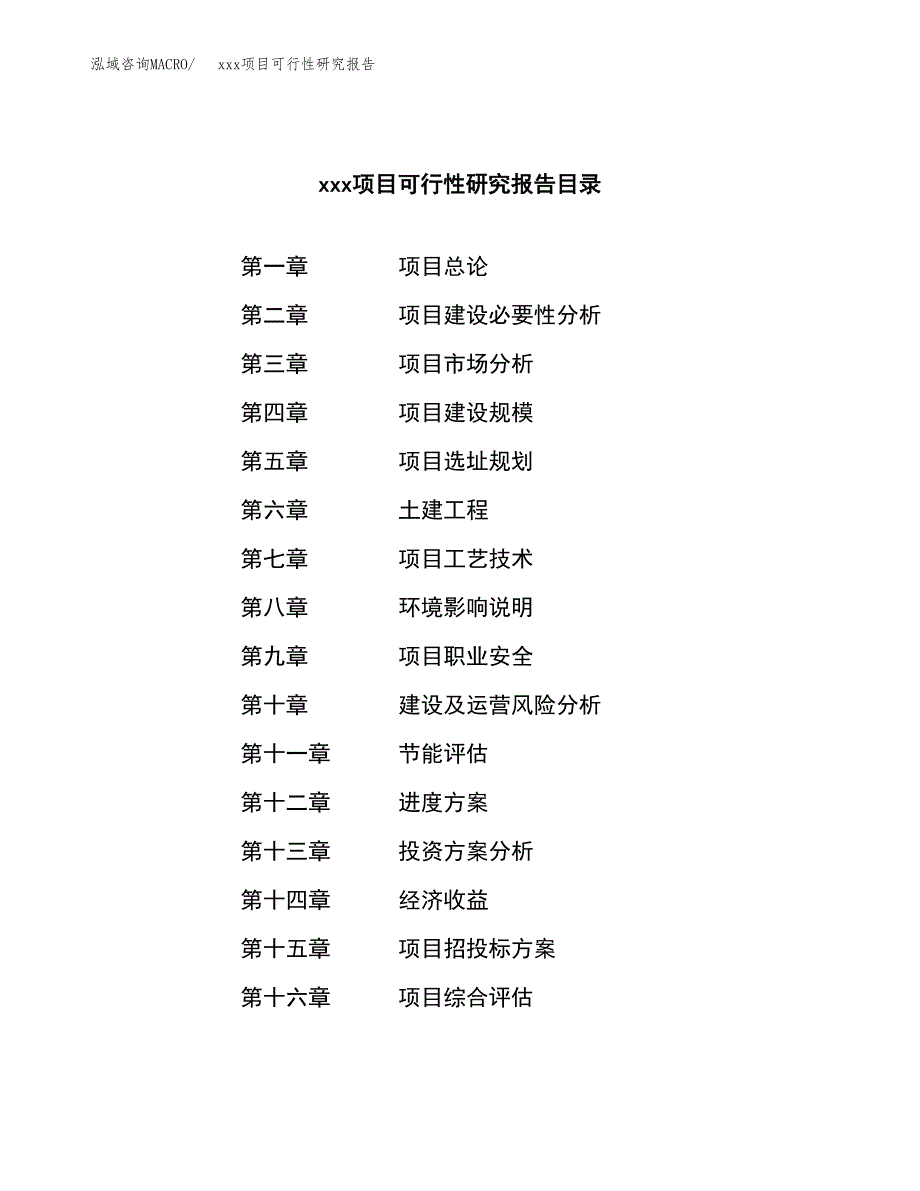 泓域咨询MACRO/ xxx项目可行性研究报告

xxx项目可行性研究报告目录

第一章 项目总论
第二章 项目建设必要性分析
第三章 项目市场分析
第四章 项目建设规模
第五章 项目选址规划
第六章 土建工程
第七章 项目工艺技术
第八章 环境影响说明
第九章 项目职业安全
第十章 建设及运营风险分析
第十一章 节能评估
第十二章 进度方案
第十三章 投资方案分析
第十四章 经济收益
第十五章 项目招投标方案
第十六章 项目综合评估